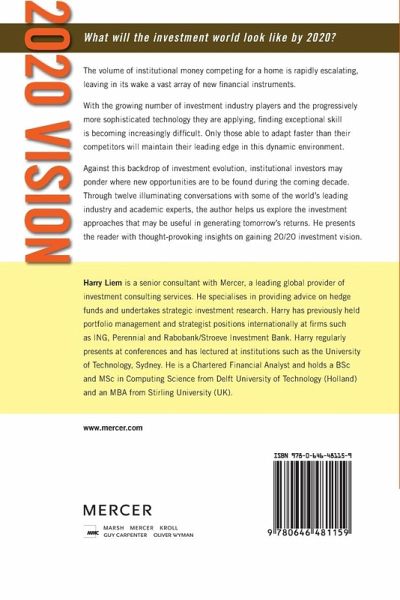 2020 VISION

What will the investment world look like by 2020?

The volume of institutional money competing for a home is rapidly escalating, leaving in its wake a vast array of new financial instruments.

With the growing number of investment industry players and the progressively more sophisticated technology they are applying, finding exceptional skill is becoming increasingly difficult. Only those able to adapt faster than their competitors will maintain their leading edge in this dynamic environment.

Against this backdrop of investment evolution, institutional investors may ponder where new opportunities are to be found during the coming decade. Through twelve illuminating conversations with some of the world's leading industry and academic experts, the author helps us explore the investment approaches that may be useful in generating tomorrow's returns. He presents the reader with thought-provoking insights on gaining 20/20 investment vision.

Harry Liem is a senior consultant with Mercer, a leading global provider of investment consulting services. He specialises in providing advice on hedge funds and undertakes strategic investment research. Harry has previously held portfolio management and strategist positions internationally at firms such as ING, Perennial and Rabobank/Stroeve Investment Bank. Harry regularly presents at conferences and has lectured at institutions such as the University of Technology, Sydney. He is a Chartered Financial Analyst and holds a BSc and MSc in Computing Science from Delft University of Technology (Holland) and an MBA from Stirling University (UK).

www.mercer.com

ISBN 978-0-646-48115-9

9 780646 481159

MERCER

MMC MARSH MERCER KROLL
GUY CARPENTER OLIVER WYMAN